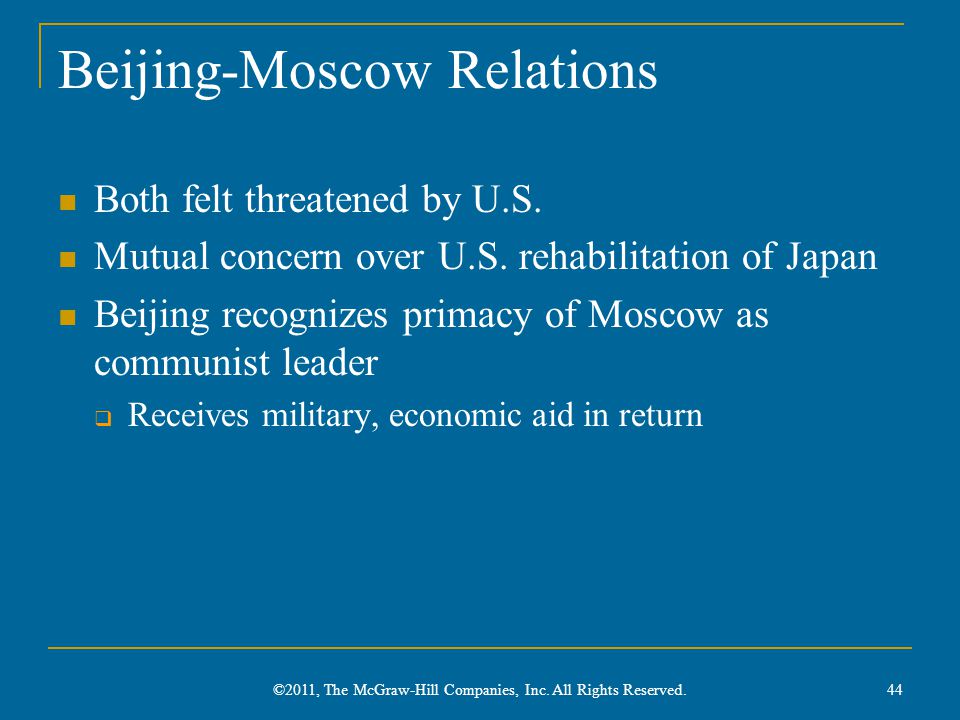 Beijing-Moscow Relations

- Both felt threatened by U.S.
- Mutual concern over U.S. rehabilitation of Japan
- Beijing recognizes primacy of Moscow as communist leader
  - Receives military, economic aid in return

©2011, The McGraw-Hill Companies, Inc. All Rights Reserved.

44